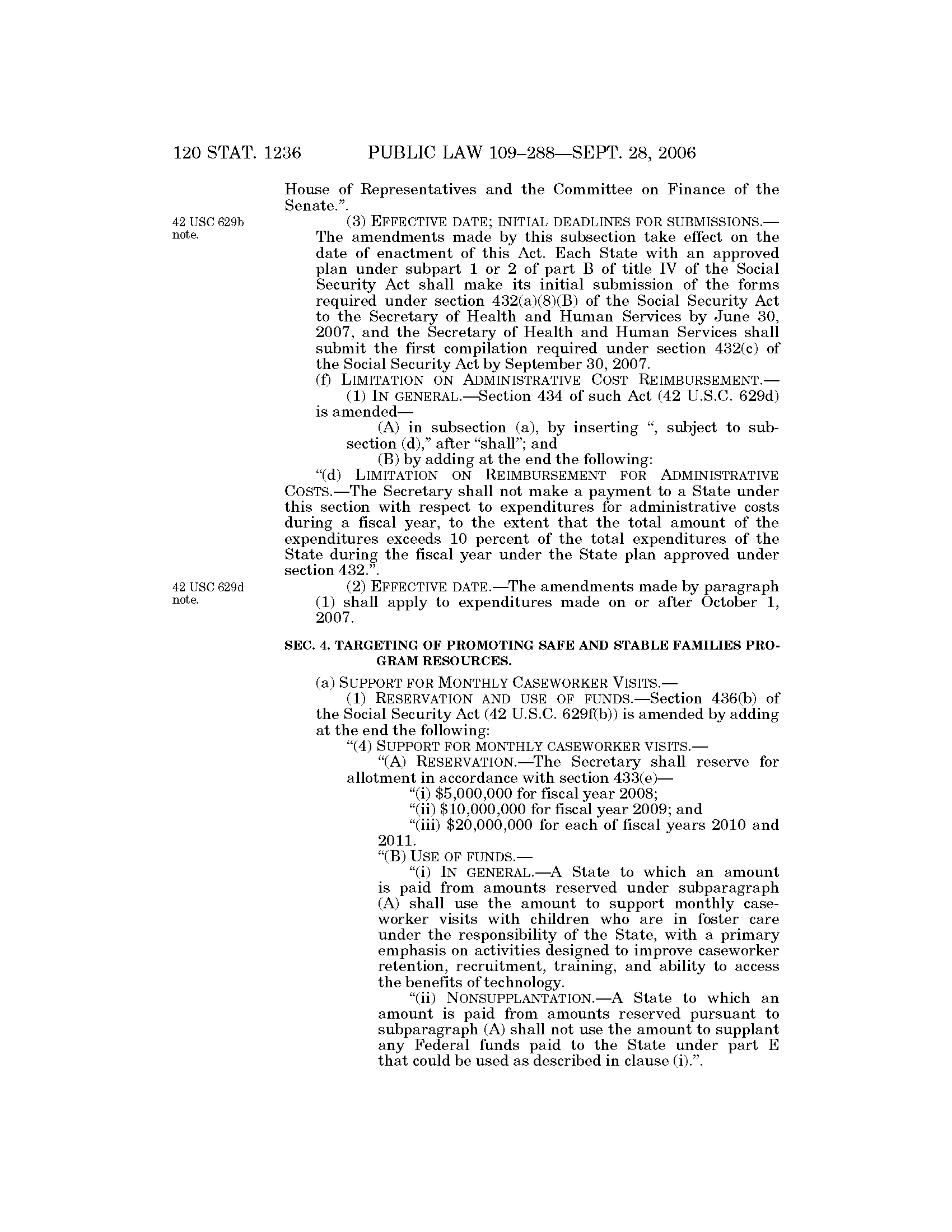 120 STAT. 1236 PUBLIC LAW 109–288—SEPT. 28, 2006

House of Representatives and the Committee on Finance of the Senate.”.

42 USC 629b note.

(3) EFFECTIVE DATE; INITIAL DEADLINES FOR SUBMISSIONS.—The amendments made by this subsection take effect on the date of enactment of this Act. Each State with an approved plan under subpart 1 or 2 of part B of title IV of the Social Security Act shall make its initial submission of the forms required under section 432(a)(8)(B) of the Social Security Act to the Secretary of Health and Human Services by June 30, 2007, and the Secretary of Health and Human Services shall submit the first compilation required under section 432(c) of the Social Security Act by September 30, 2007.

(f) LIMITATION ON ADMINISTRATIVE COST REIMBURSEMENT.—

(1) IN GENERAL.—Section 434 of such Act (42 U.S.C. 629d) is amended—

(A) in subsection (a), by inserting “, subject to subsection (d),” after “shall”; and

(B) by adding at the end the following:

“(d) LIMITATION ON REIMBURSEMENT FOR ADMINISTRATIVE COSTS.—The Secretary shall not make a payment to a State under this section with respect to expenditures for administrative costs during a fiscal year, to the extent that the total amount of the expenditures exceeds 10 percent of the total expenditures of the State during the fiscal year under the State plan approved under section 432.”.

42 USC 629d note.

(2) EFFECTIVE DATE.—The amendments made by paragraph (1) shall apply to expenditures made on or after October 1, 2007.

SEC. 4. TARGETING OF PROMOTING SAFE AND STABLE FAMILIES PROGRAM RESOURCES.

(a) SUPPORT FOR MONTHLY CASEWORKER VISITS.—

(1) RESERVATION AND USE OF FUNDS.—Section 436(b) of the Social Security Act (42 U.S.C. 629f(b)) is amended by adding at the end the following:

“(4) SUPPORT FOR MONTHLY CASEWORKER VISITS.—

“(A) RESERVATION.—The Secretary shall reserve for allotment in accordance with section 433(e)—

“(i) $5,000,000 for fiscal year 2008;

“(ii) $10,000,000 for fiscal year 2009; and

“(iii) $20,000,000 for each of fiscal years 2010 and 2011.

“(B) USE OF FUNDS.—

“(i) IN GENERAL.—A State to which an amount is paid from amounts reserved under subparagraph (A) shall use the amount to support monthly caseworker visits with children who are in foster care under the responsibility of the State, with a primary emphasis on activities designed to improve caseworker retention, recruitment, training, and ability to access the benefits of technology.

“(ii) NONSUPPLANTATION.—A State to which an amount is paid from amounts reserved pursuant to subparagraph (A) shall not use the amount to supplant any Federal funds paid to the State under part E that could be used as described in clause (i).”.